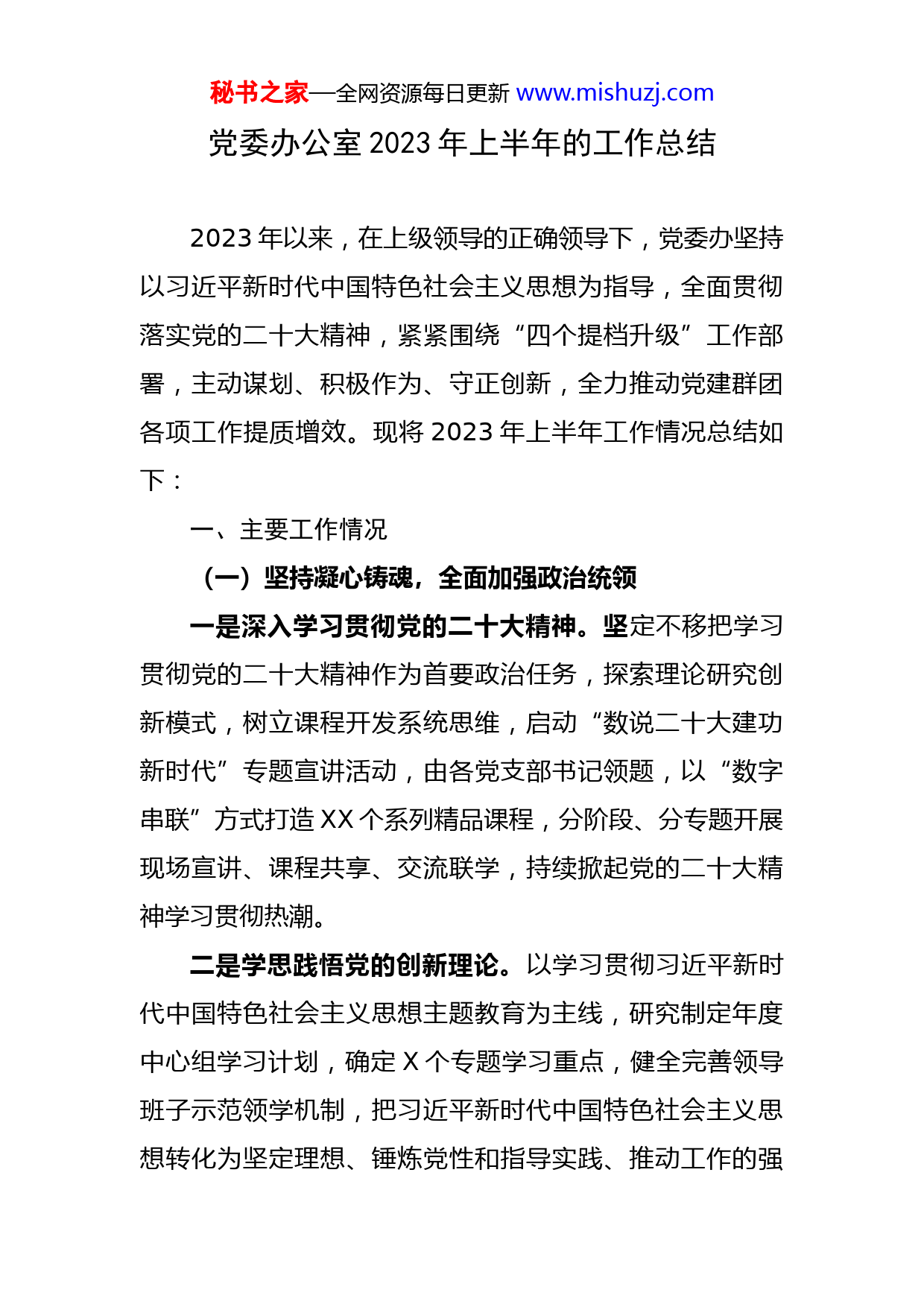 秘书之家—全网资源每日更新 www.mishuzj.com

党委办公室 2023 年上半年的工作总结

2023 年以来，在上级领导的正确领导下，党委办坚持以习近平新时代中国特色社会主义思想为指导，全面贯彻落实党的二十大精神，紧紧围绕“四个提档升级”工作部署，主动谋划、积极作为、守正创新，全力推动党建群团各项工作提质增效。现将 2023 年上半年工作情况总结如下：

一、主要工作情况

（一）坚持凝心铸魂，全面加强政治统领

一是深入学习贯彻党的二十大精神。坚定不移把学习贯彻党的二十大精神作为首要政治任务，探索理论研究创新模式，树立课程开发系统思维，启动“数说二十大建功新时代”专题宣讲活动，由各党支部书记领题，以“数字串联”方式打造 XX 个系列精品课程，分阶段、分专题开展现场宣讲、课程共享、交流联学，持续掀起党的二十大精神学习贯彻热潮。

二是学思践悟党的创新理论。以学习贯彻习近平新时代中国特色社会主义思想主题教育为主线，研究制定年度中心组学习计划，确定 X 个专题学习重点，健全完善领导班子示范领学机制，把习近平新时代中国特色社会主义思想转化为坚定理想、锤炼党性和指导实践、推动工作的强